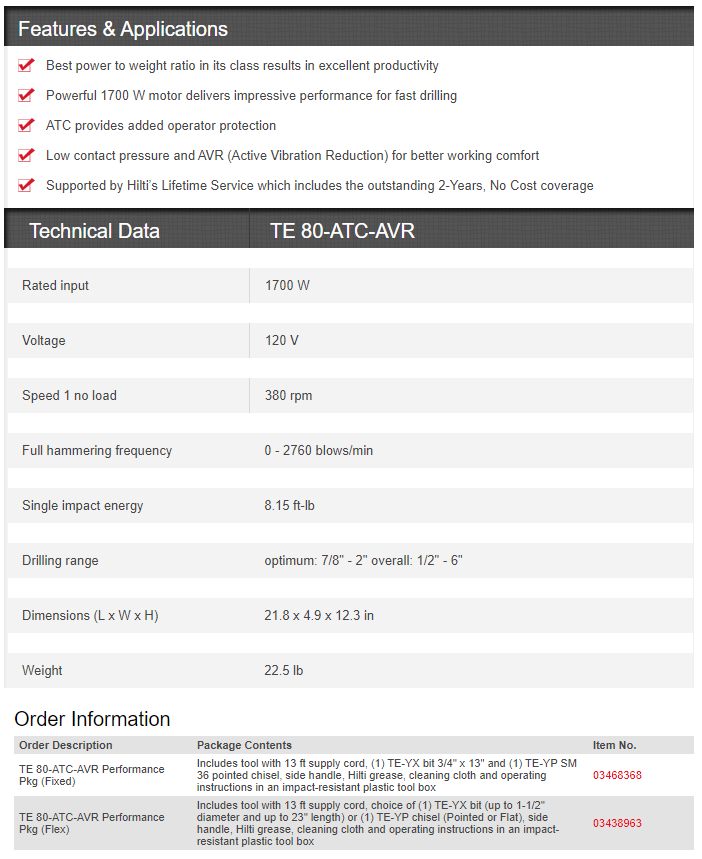 Features & Applications

Best power to weight ratio in its class results in excellent productivity

Powerful 1700 W motor delivers impressive performance for fast drilling

ATC provides added operator protection

Low contact pressure and AVR (Active Vibration Reduction) for better working comfort

Supported by Hilti's Lifetime Service which includes the outstanding 2-Years, No Cost coverage

| Technical Data | TE 80-ATC-AVR |
|---|---|
| Rated input | 1700 W |
| Voltage | 120 V |
| Speed 1 no load | 380 rpm |
| Full hammering frequency | 0 - 2760 blows/min |
| Single impact energy | 8.15 ft-lb |
| Drilling range | optimum: 7/8" - 2" overall: 1/2" - 6" |
| Dimensions (L x W x H) | 21.8 x 4.9 x 12.3 in |
| Weight | 22.5 lb |

Order Information

| Order Description | Package Contents | Item No. |
|---|---|---|
| TE 80-ATC-AVR Performance Pkg (Fixed) | Includes tool with 13 ft supply cord, (1) TE-YX bit 3/4" x 13" and (1) TE-YP SM 36 pointed chisel, side handle, Hilti grease, cleaning cloth and operating instructions in an impact-resistant plastic tool box | 03468368 |
| TE 80-ATC-AVR Performance Pkg (Flex) | Includes tool with 13 ft supply cord, choice of (1) TE-YX bit (up to 1-1/2" diameter and up to 23" length) or (1) TE-YP chisel (Pointed or Flat), side handle, Hilti grease, cleaning cloth and operating instructions in an impact-resistant plastic tool box | 03438963 |